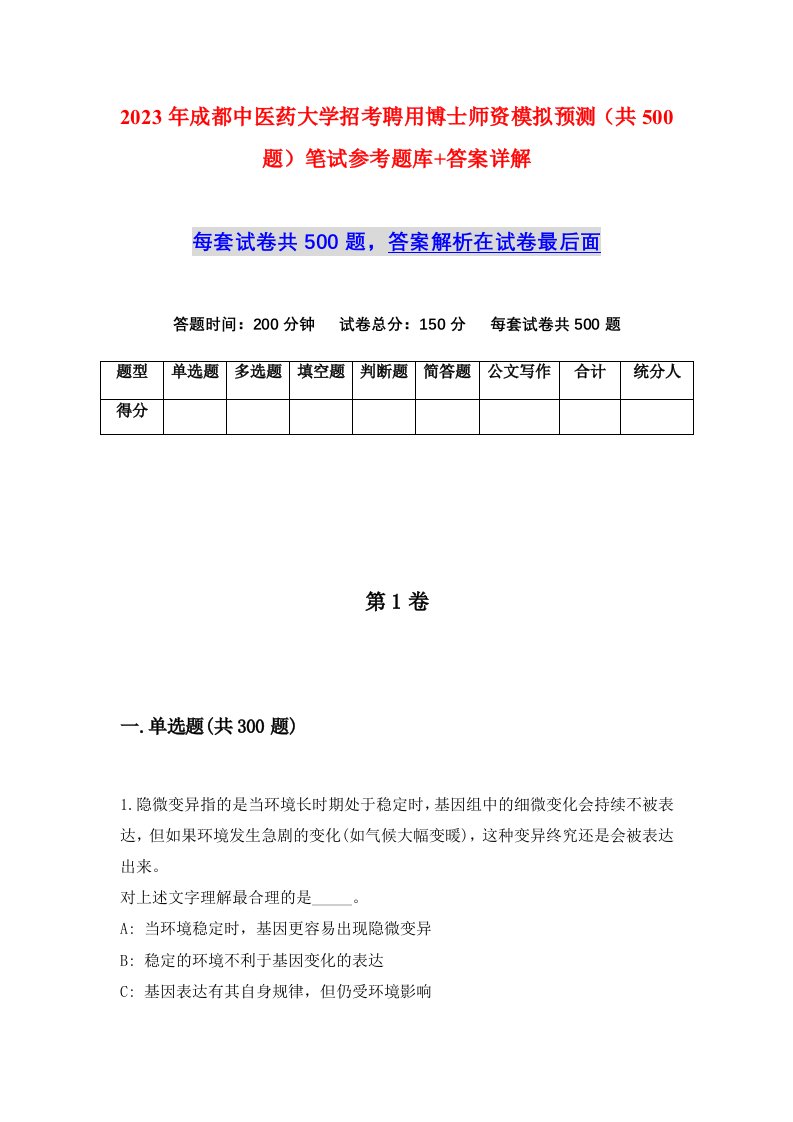 2023年成都中医药大学招考聘用博士师资模拟预测（共500题）笔试参考题库+答案详解

每套试卷共500题，答案解析在试卷最后面

答题时间：200分钟　试卷总分：150分　每套试卷共500题

| 题型 | 单选题 | 多选题 | 填空题 | 判断题 | 简答题 | 公文写作 | 合计 | 统分人 |
|---|---|---|---|---|---|---|---|---|
| 得分 | | | | | | | | |

第1卷

一.单选题(共300题)

1.隐微变异指的是当环境长时期处于稳定时，基因组中的细微变化会持续不被表达，但如果环境发生急剧的变化(如气候大幅变暖)，这种变异终究还是会被表达出来。
对上述文字理解最合理的是_____。
A: 当环境稳定时，基因更容易出现隐微变异
B: 稳定的环境不利于基因变化的表达
C: 基因表达有其自身规律，但仍受环境影响